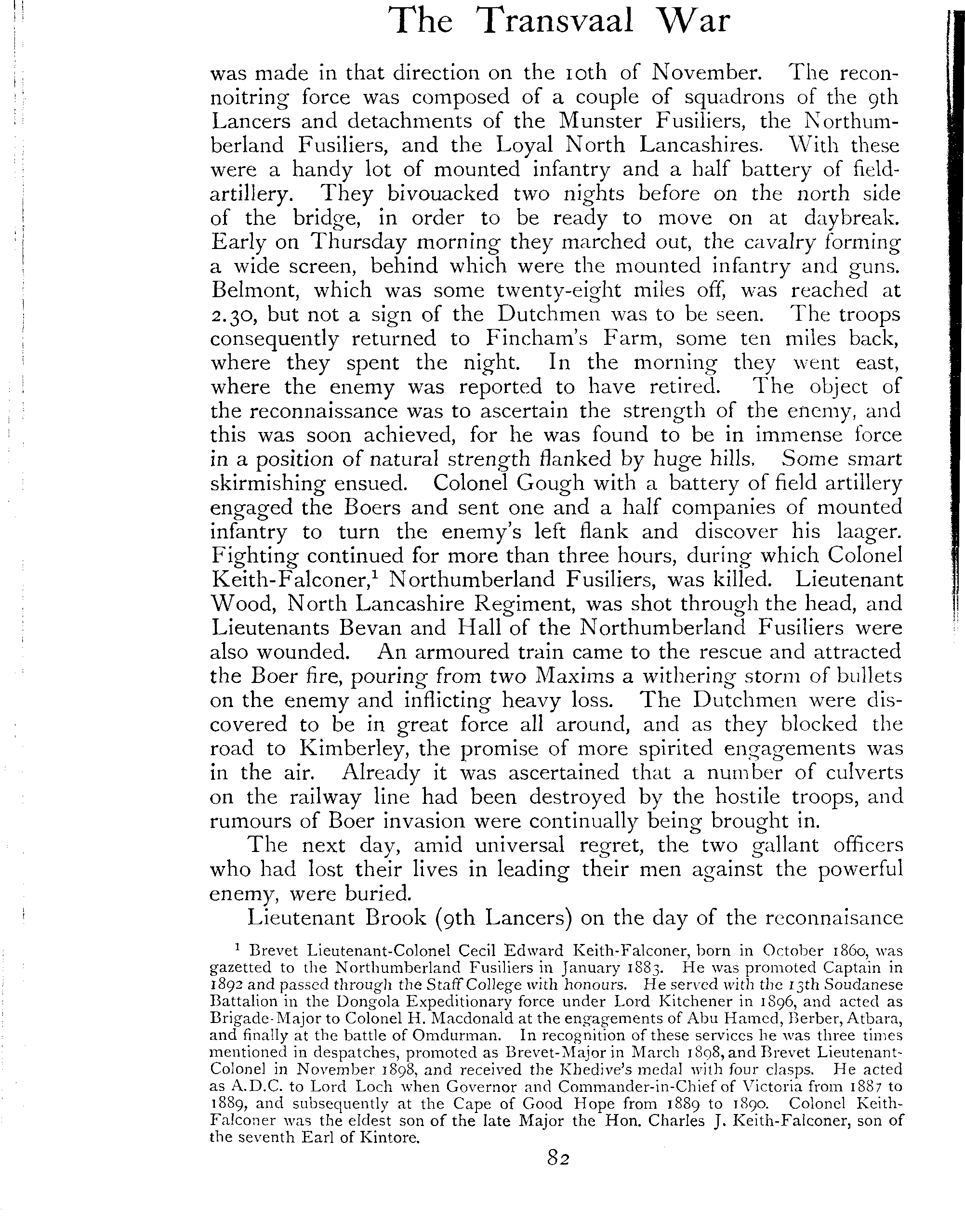 The Transvaal War

was made in that direction on the 10th of November. The reconnoitring force was composed of a couple of squadrons of the 9th Lancers and detachments of the Munster Fusiliers, the Northumberland Fusiliers, and the Loyal North Lancashires. With these were a handy lot of mounted infantry and a half battery of field-artillery. They bivouacked two nights before on the north side of the bridge, in order to be ready to move on at daybreak. Early on Thursday morning they marched out, the cavalry forming a wide screen, behind which were the mounted infantry and guns. Belmont, which was some twenty-eight miles off, was reached at 2.30, but not a sign of the Dutchmen was to be seen. The troops consequently returned to Fincham's Farm, some ten miles back, where they spent the night. In the morning they went east, where the enemy was reported to have retired. The object of the reconnaissance was to ascertain the strength of the enemy, and this was soon achieved, for he was found to be in immense force in a position of natural strength flanked by huge hills. Some smart skirmishing ensued. Colonel Gough with a battery of field artillery engaged the Boers and sent one and a half companies of mounted infantry to turn the enemy's left flank and discover his laager. Fighting continued for more than three hours, during which Colonel Keith-Falconer,$^1$ Northumberland Fusiliers, was killed. Lieutenant Wood, North Lancashire Regiment, was shot through the head, and Lieutenants Bevan and Hall of the Northumberland Fusiliers were also wounded. An armoured train came to the rescue and attracted the Boer fire, pouring from two Maxims a withering storm of bullets on the enemy and inflicting heavy loss. The Dutchmen were discovered to be in great force all around, and as they blocked the road to Kimberley, the promise of more spirited engagements was in the air. Already it was ascertained that a number of culverts on the railway line had been destroyed by the hostile troops, and rumours of Boer invasion were continually being brought in.

The next day, amid universal regret, the two gallant officers who had lost their lives in leading their men against the powerful enemy, were buried.

Lieutenant Brook (9th Lancers) on the day of the reconnaisance

$^1$ Brevet Lieutenant-Colonel Cecil Edward Keith-Falconer, born in October 1860, was gazetted to the Northumberland Fusiliers in January 1883. He was promoted Captain in 1892 and passed through the Staff College with honours. He served with the 13th Soudanese Battalion in the Dongola Expeditionary force under Lord Kitchener in 1896, and acted as Brigade-Major to Colonel H. Macdonald at the engagements of Abu Hamed, Berber, Atbara, and finally at the battle of Omdurman. In recognition of these services he was three times mentioned in despatches, promoted as Brevet-Major in March 1898, and Brevet Lieutenant-Colonel in November 1898, and received the Khedive's medal with four clasps. He acted as A.D.C. to Lord Loch when Governor and Commander-in-Chief of Victoria from 1887 to 1889, and subsequently at the Cape of Good Hope from 1889 to 1890. Colonel Keith-Falconer was the eldest son of the late Major the Hon. Charles J. Keith-Falconer, son of the seventh Earl of Kintore.

82